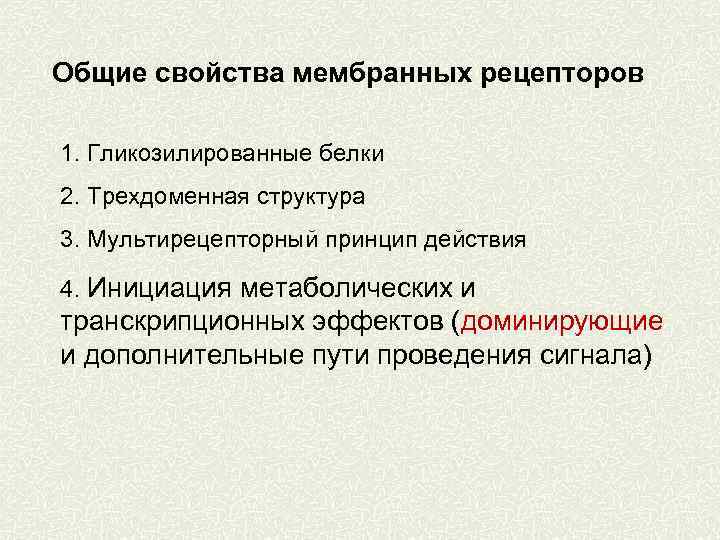 Общие свойства мембранных рецепторов

1. Гликозилированные белки

2. Трехдоменная структура

3. Мультирецепторный принцип действия

4. Инициация метаболических и транскрипционных эффектов (доминирующие и дополнительные пути проведения сигнала)